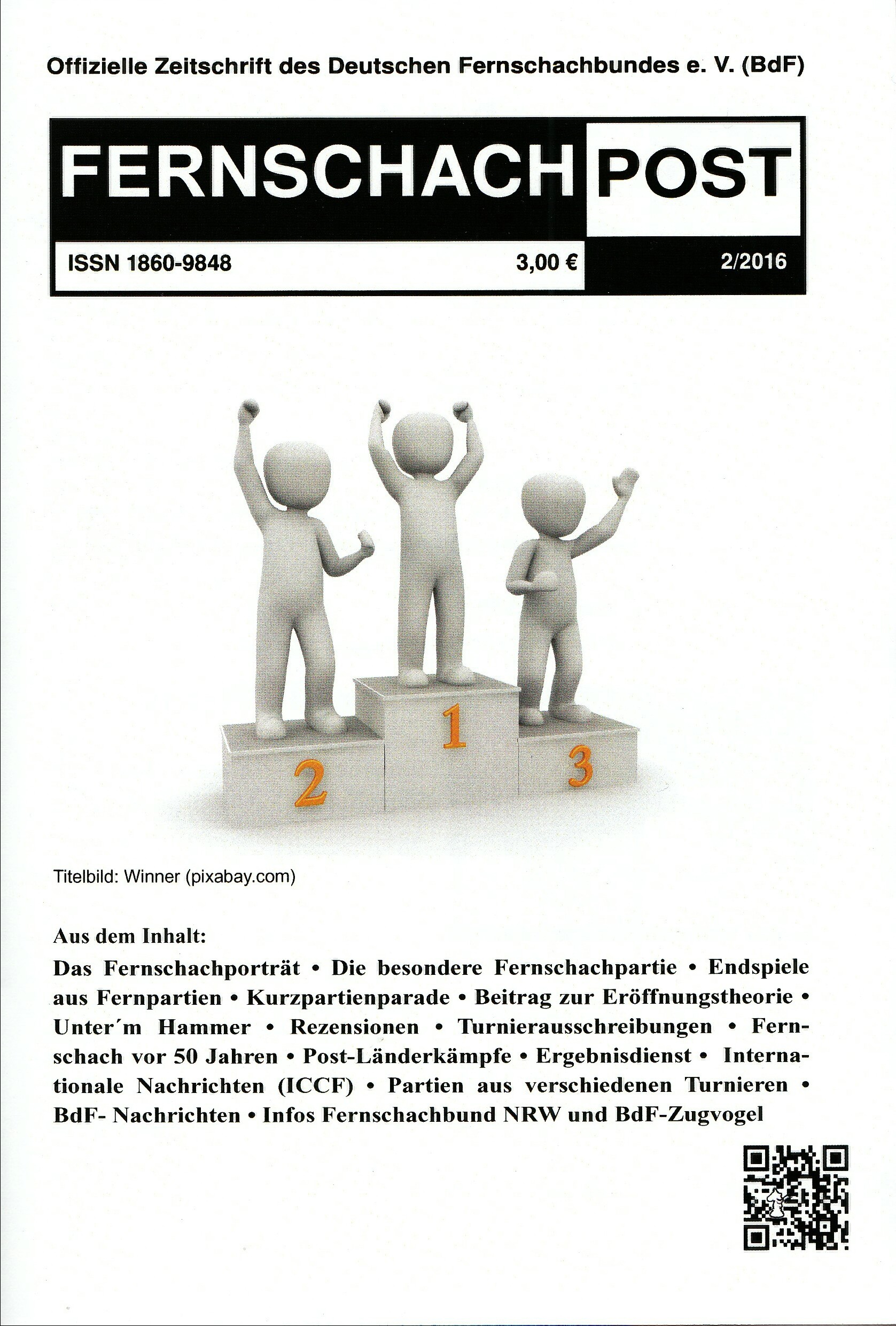 Offizielle Zeitschrift des Deutschen Fernschachbundes e. V. (BdF)

FERNSCHACH POST

ISSN 1860-9848 3,00 € 2/2016

2 1 3

Titelbild: Winner (pixabay.com)

Aus dem Inhalt:

Das Fernschachporträt • Die besondere Fernschachpartie • Endspiele aus Fernpartien • Kurzpartienparade • Beitrag zur Eröffnungstheorie • Unter´m Hammer • Rezensionen • Turnierausschreibungen • Fernschach vor 50 Jahren • Post-Länderkämpfe • Ergebnisdienst • Internationale Nachrichten (ICCF) • Partien aus verschiedenen Turnieren • BdF- Nachrichten • Infos Fernschachbund NRW und BdF-Zugvogel